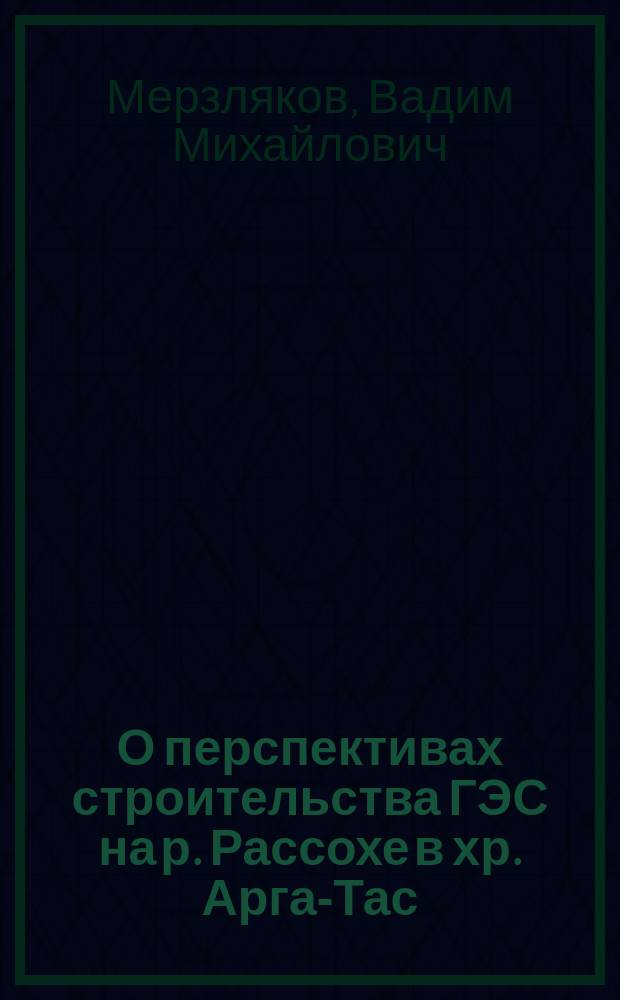 Мерзляков, Вадим Михайлович

О перспективах строительства ГЭС на р. Рассохе в хр. Арга-Тас